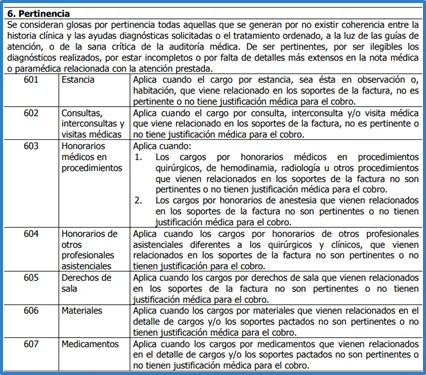 **6. Pertinencia**

Se consideran glosas por pertinencia todas aquellas que se generan por no existir coherencia entre la historia clínica y las ayudas diagnósticas solicitadas o el tratamiento ordenado, a la luz de las guías de atención, o de la sana crítica de la auditoría médica. De ser pertinentes, por ser ilegibles los diagnósticos realizados, por estar incompletos o por falta de detalles más extensos en la nota médica o paramédica relacionada con la atención prestada.

| | | |
|---|---|---|
| 601 | Estancia | Aplica cuando el cargo por estancia, sea ésta en observación o, habitación, que viene relacionado en los soportes de la factura, no es pertinente o no tiene justificación médica para el cobro. |
| 602 | Consultas, interconsultas y visitas médicas | Aplica cuando el cargo por consulta, interconsulta y/o visita médica que viene relacionado en los soportes de la factura, no es pertinente o no tiene justificación médica para el cobro. |
| 603 | Honorarios médicos en procedimientos | Aplica cuando: 1. Los cargos por honorarios médicos en procedimientos quirúrgicos, de hemodinamia, radiología u otros procedimientos que vienen relacionados en los soportes de la factura no son pertinentes o no tienen justificación médica para el cobro. 2. Los cargos por honorarios de anestesia que vienen relacionados en los soportes de la factura no son pertinentes o no tienen justificación médica para el cobro. |
| 604 | Honorarios de otros profesionales asistenciales | Aplica cuando los cargos por honorarios de otros profesionales asistenciales diferentes a los quirúrgicos y clínicos, que vienen relacionados en los soportes de la factura no son pertinentes o no tienen justificación para el cobro. |
| 605 | Derechos de sala | Aplica cuando los cargos por derechos de sala que vienen relacionados en los soportes de la factura no son pertinentes o no tienen justificación médica para el cobro. |
| 606 | Materiales | Aplica cuando los cargos por materiales que vienen relacionados en el detalle de cargos y/o los soportes pactados no son pertinentes o no tienen justificación médica para el cobro. |
| 607 | Medicamentos | Aplica cuando los cargos por medicamentos que vienen relacionados en el detalle de cargos y/o los soportes pactados no son pertinentes o no tienen justificación médica para el cobro. |